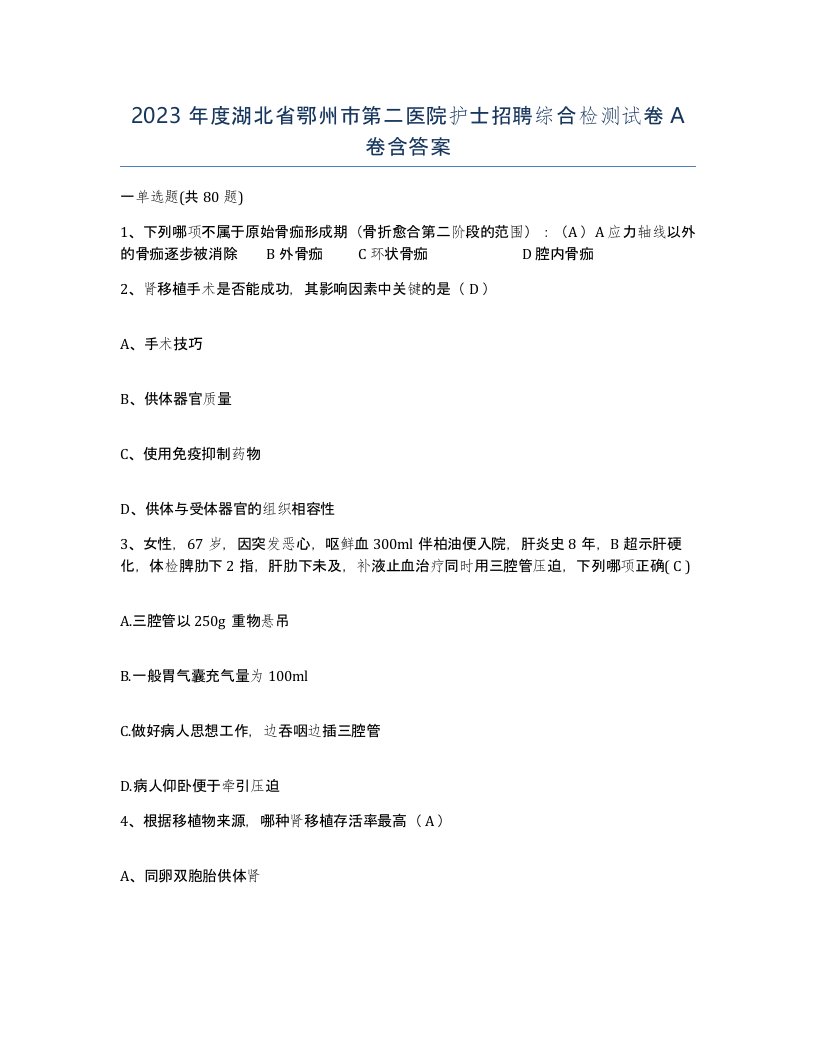 2023 年度湖北省鄂州市第二医院护士招聘综合检测试卷 A 卷含答案

一单选题(共 80 题)

1、下列哪项不属于原始骨痂形成期（骨折愈合第二阶段的范围）：（A）A 应力轴线以外的骨痂逐步被消除　B 外骨痂　C 环状骨痂　D 腔内骨痂

2、肾移植手术是否能成功，其影响因素中关键的是（ D ）

A、手术技巧

B、供体器官质量

C、使用免疫抑制药物

D、供体与受体器官的组织相容性

3、女性，67 岁，因突发恶心，呕鲜血 300ml 伴柏油便入院，肝炎史 8 年，B 超示肝硬化，体检脾肋下 2 指，肝肋下未及，补液止血治疗同时用三腔管压迫，下列哪项正确( C )

A.三腔管以 250g 重物悬吊

B.一般胃气囊充气量为 100ml

C.做好病人思想工作，边吞咽边插三腔管

D.病人仰卧便于牵引压迫

4、根据移植物来源，哪种肾移植存活率最高（ A ）

A、同卵双胞胎供体肾